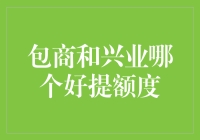 包商和兴业哪个好提额度